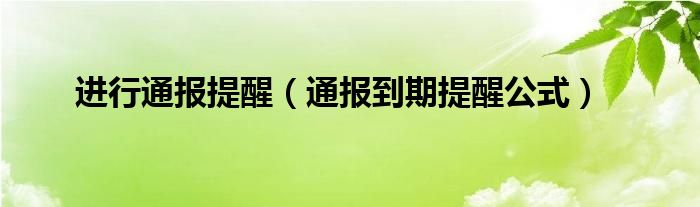 进行通报提醒（通报到期提醒公式）